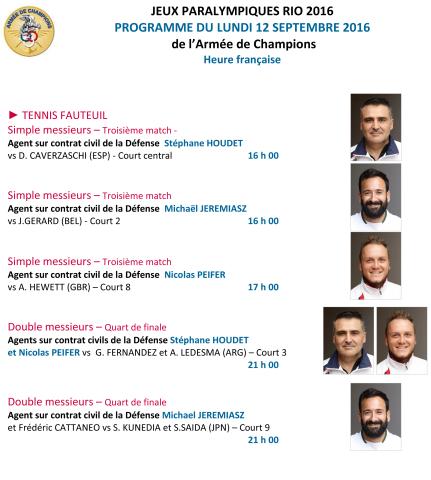 ARMÉE DE CHAMPIONS

JEUX PARALYMPIQUES RIO 2016
PROGRAMME DU LUNDI 12 SEPTEMBRE 2016
de l'Armée de Champions
Heure française

► TENNIS FAUTEUIL
Simple messieurs – Troisième match -
Agent sur contrat civil de la Défense Stéphane HOUDET
vs D. CAVERZASCHI (ESP) - Court central 16 h 00

Simple messieurs – Troisième match
Agent sur contrat civil de la Défense Michaël JEREMIASZ
vs J.GERARD (BEL) - Court 2 16 h 00

Simple messieurs – Troisième match
Agent sur contrat civil de la Défense Nicolas PEIFER
vs A. HEWETT (GBR) – Court 8 17 h 00

Double messieurs – Quart de finale
Agents sur contrat civils de la Défense Stéphane HOUDET et Nicolas PEIFER vs G. FERNANDEZ et A. LEDESMA (ARG) – Court 3
21 h 00

Double messieurs – Quart de finale
Agent sur contrat civil de la Défense Michael JEREMIASZ et Frédéric CATTANEO vs S. KUNEDIA et S.SAIDA (JPN) – Court 9
21 h 00